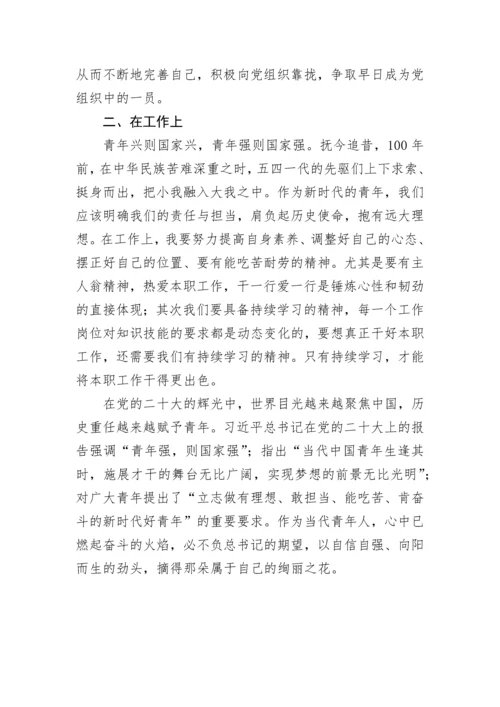 从而不断地完善自己，积极向党组织靠拢，争取早日成为党组织中的一员。

二、在工作上

青年兴则国家兴，青年强则国家强。抚今追昔，100年前，在中华民族苦难深重之时，五四一代的先驱们上下求索、挺身而出，把小我融入大我之中。作为新时代的青年，我们应该明确我们的责任与担当，肩负起历史使命，抱有远大理想。在工作上，我要努力提高自身素养、调整好自己的心态、摆正好自己的位置、要有能吃苦耐劳的精神。尤其是要有主人翁精神，热爱本职工作，干一行爱一行是锤炼心性和韧劲的直接体现；其次我们要具备持续学习的精神，每一个工作岗位对知识技能的要求都是动态变化的，要想真正干好本职工作，还需要我们有持续学习的精神。只有持续学习，才能将本职工作干得更出色。

在党的二十大的辉光中，世界目光越来越聚焦中国，历史重任越来越赋予青年。习近平总书记在党的二十大上的报告强调“青年强，则国家强”；指出“当代中国青年生逢其时，施展才干的舞台无比广阔，实现梦想的前景无比光明”；对广大青年提出了“立志做有理想、敢担当、能吃苦、肯奋斗的新时代好青年”的重要要求。作为当代青年人，心中已燃起奋斗的火焰，必不负总书记的期望，以自信自强、向阳而生的劲头，摘得那朵属于自己的绚丽之花。